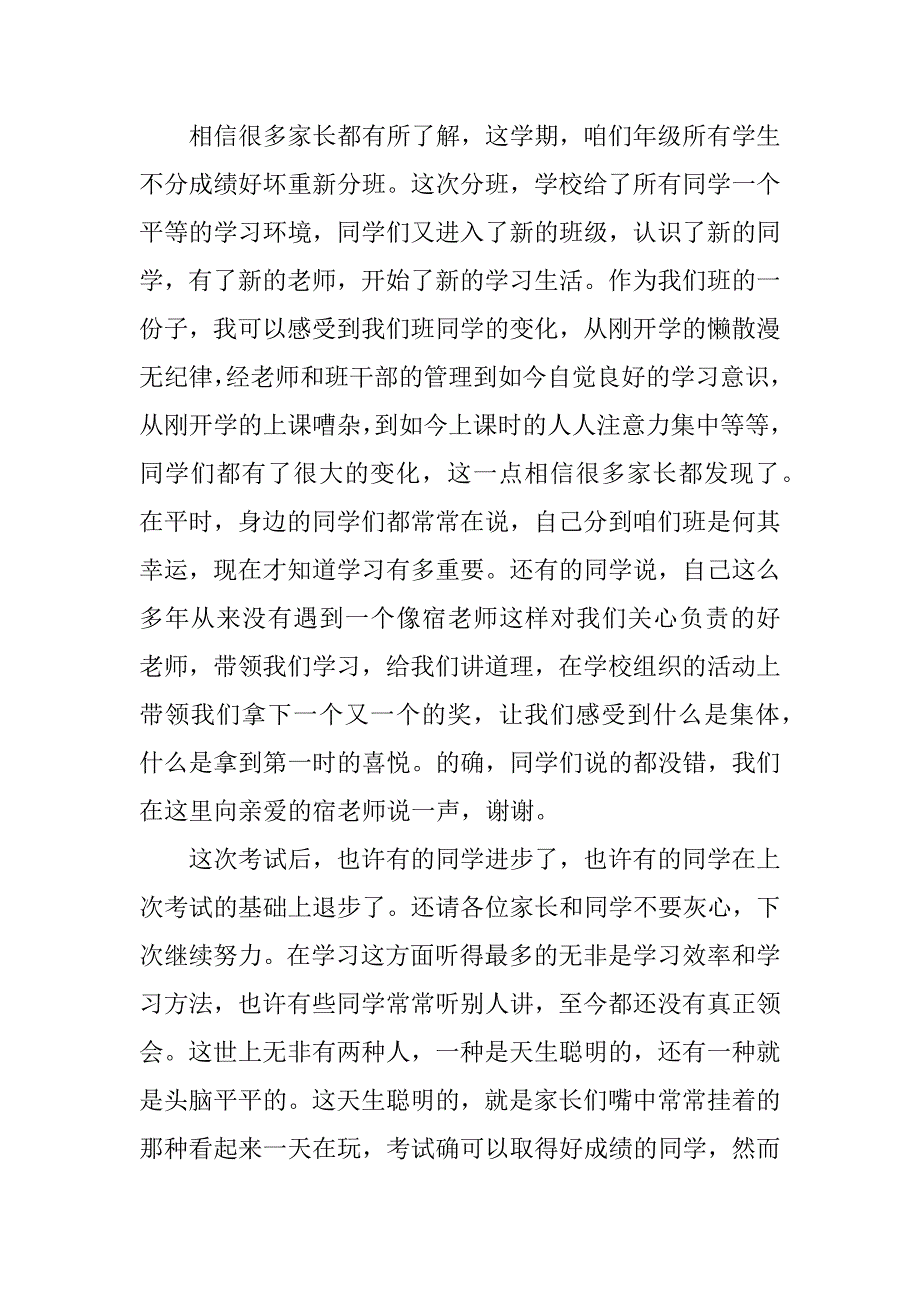 相信很多家长都有所了解，这学期，咱们年级所有学生不分成绩好坏重新分班。这次分班，学校给了所有同学一个平等的学习环境，同学们又进入了新的班级，认识了新的同学，有了新的老师，开始了新的学习生活。作为我们班的一份子，我可以感受到我们班同学的变化，从刚开学的懒散漫无纪律，经老师和班干部的管理到如今自觉良好的学习意识，从刚开学的上课嘈杂，到如今上课时的人人注意力集中等等，同学们都有了很大的变化，这一点相信很多家长都发现了。在平时，身边的同学们都常常在说，自己分到咱们班是何其幸运，现在才知道学习有多重要。还有的同学说，自己这么多年从来没有遇到一个像宿老师这样对我们关心负责的好老师，带领我们学习，给我们讲道理，在学校组织的活动上带领我们拿下一个又一个的奖，让我们感受到什么是集体，什么是拿到第一时的喜悦。的确，同学们说的都没错，我们在这里向亲爱的宿老师说一声，谢谢。

这次考试后，也许有的同学进步了，也许有的同学在上次考试的基础上退步了。还请各位家长和同学不要灰心，下次继续努力。在学习这方面听得最多的无非是学习效率和学习方法，也许有些同学常常听别人讲，至今都还没有真正领会。这世上无非有两种人，一种是天生聪明的，还有一种就是头脑平平的。这天生聪明的，就是家长们嘴中常常挂着的那种看起来一天在玩，考试确可以取得好成绩的同学，然而